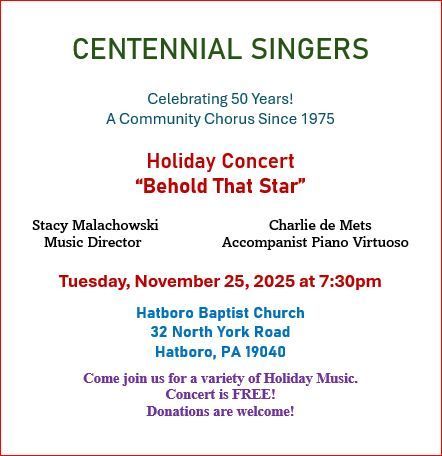 CENTENNIAL SINGERS

Celebrating 50 Years!
A Community Chorus Since 1975

Holiday Concert
"Behold That Star"

Stacy Malachowski
Music Director

Charlie de Mets
Accompanist Piano Virtuoso

Tuesday, November 25, 2025 at 7:30pm

Hatboro Baptist Church
32 North York Road
Hatboro, PA 19040

Come join us for a variety of Holiday Music.
Concert is FREE!
Donations are welcome!